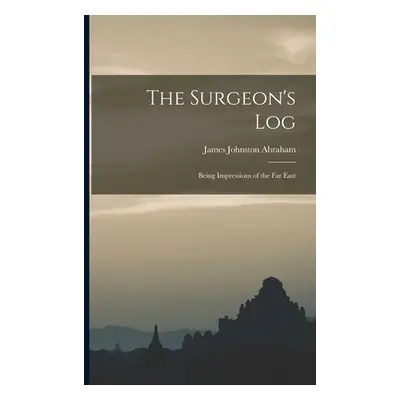 The Surgeon's Log

James Johnston Abraham

Being Impressions of the Far East